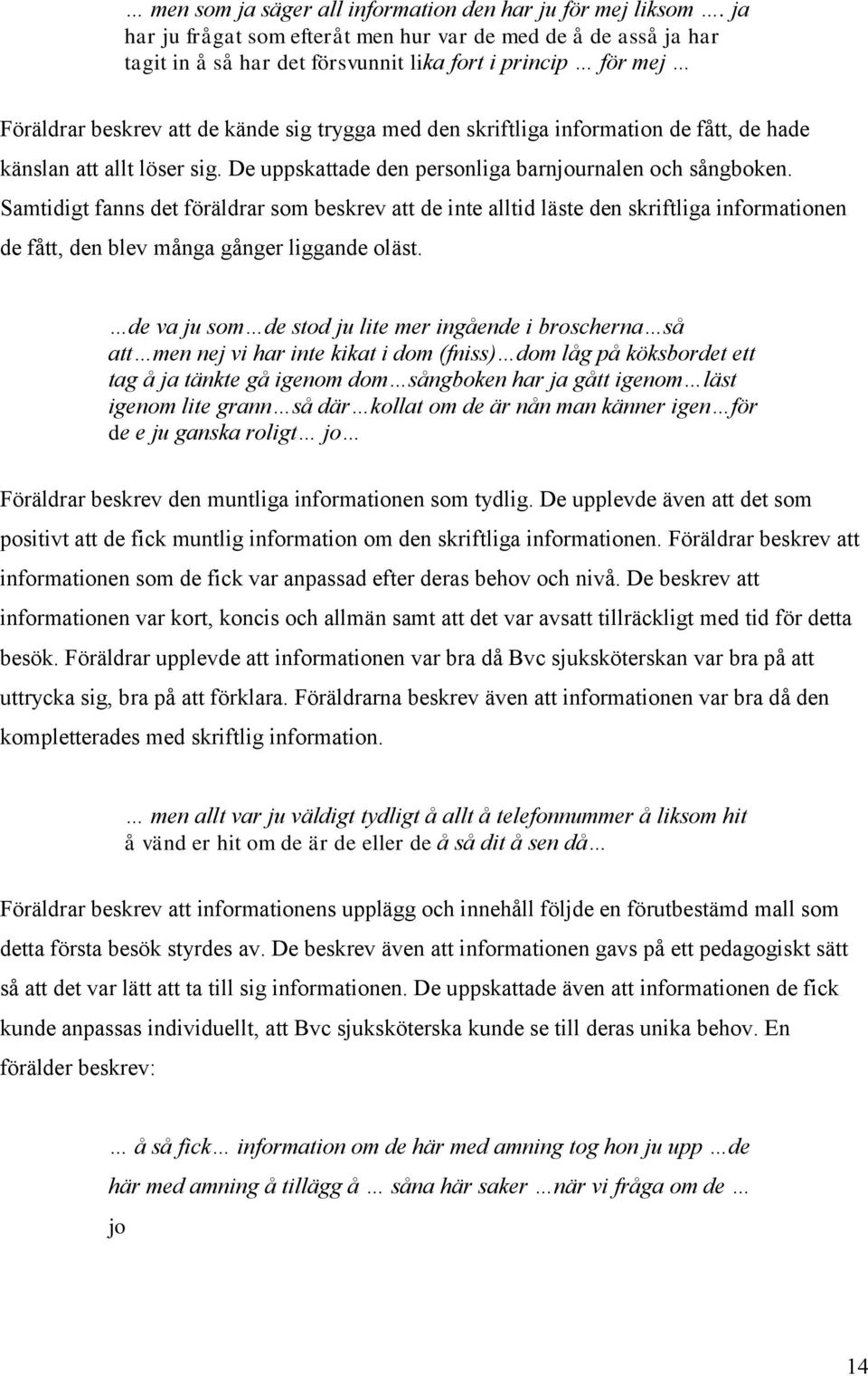 … men som ja säger all information den har ju för mej liksom …. ja har ju frågat som efteråt men hur var de med de å de asså ja har tagit in å så har det försvunnit lika fort i princip … för mej …

Föräldrar beskrev att de kände sig trygga med den skriftliga information de fått, de hade känslan att allt löser sig. De uppskattade den personliga barnjournalen och sångboken. Samtidigt fanns det föräldrar som beskrev att de inte alltid läste den skriftliga informationen de fått, den blev många gånger liggande oläst.

…de va ju som…de stod ju lite mer ingående i broscherna…så att…men nej vi har inte kikat i dom (fniss)…dom låg på köksbordet ett tag å ja tänkte gå igenom dom…sångboken har ja gått igenom…läst igenom lite grann…så där…kollat om de är nån man känner igen…för de e ju ganska roligt… jo…

Föräldrar beskrev den muntliga informationen som tydlig. De upplevde även att det som positivt att de fick muntlig information om den skriftliga informationen. Föräldrar beskrev att informationen som de fick var anpassad efter deras behov och nivå. De beskrev att informationen var kort, koncis och allmän samt att det var avsatt tillräckligt med tid för detta besök. Föräldrar upplevde att informationen var bra då Bvc sjuksköterskan var bra på att uttrycka sig, bra på att förklara. Föräldrarna beskrev även att informationen var bra då den kompletterades med skriftlig information.

… men allt var ju väldigt tydligt å allt å telefonnummer å liksom hit å vänd er hit om de är de eller de å så dit å sen då…

Föräldrar beskrev att informationens upplägg och innehåll följde en förutbestämd mall som detta första besök styrdes av. De beskrev även att informationen gavs på ett pedagogiskt sätt så att det var lätt att ta till sig informationen. De uppskattade även att informationen de fick kunde anpassas individuellt, att Bvc sjuksköterska kunde se till deras unika behov. En förälder beskrev:

… å så fick… information om de här med amning tog hon ju upp …de här med amning å tillägg å … såna här saker …när vi fråga om de … jo

14